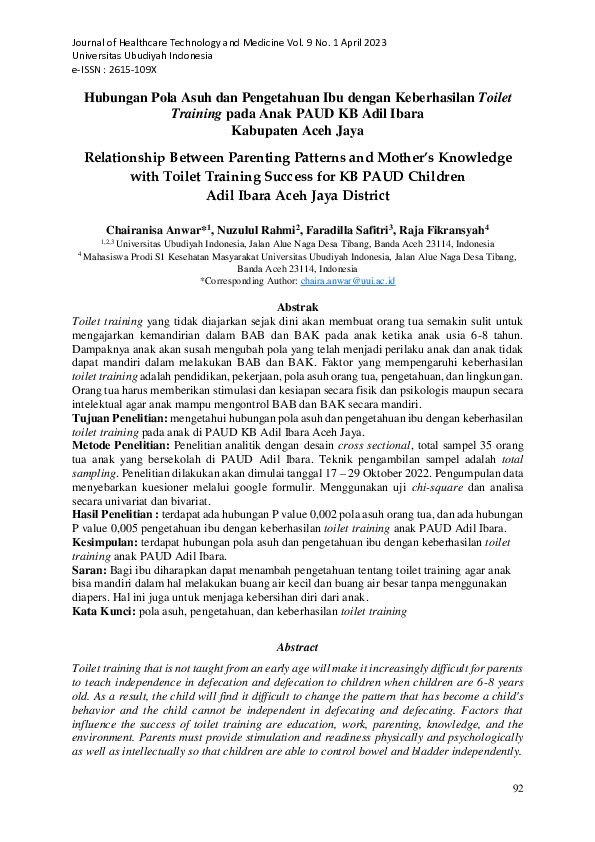 Journal of Healthcare Technology and Medicine Vol. 9 No. 1 April 2023
Universitas Ubudiyah Indonesia
e-ISSN : 2615-109X

Hubungan Pola Asuh dan Pengetahuan Ibu dengan Keberhasilan Toilet Training pada Anak PAUD KB Adil Ibara Kabupaten Aceh Jaya

Relationship Between Parenting Patterns and Mother's Knowledge with Toilet Training Success for KB PAUD Children Adil Ibara Aceh Jaya District

Chairanisa Anwar*$^1$, Nuzulul Rahmi$^2$, Faradilla Safitri$^3$, Raja Fikransyah$^4$
$^{1,2,3}$ Universitas Ubudiyah Indonesia, Jalan Alue Naga Desa Tibang, Banda Aceh 23114, Indonesia
$^4$ Mahasiswa Prodi S1 Kesehatan Masyarakat Universitas Ubudiyah Indonesia, Jalan Alue Naga Desa Tibang, Banda Aceh 23114, Indonesia
*Corresponding Author: chaira.anwar@uui.ac.id

Abstrak
Toilet training yang tidak diajarkan sejak dini akan membuat orang tua semakin sulit untuk mengajarkan kemandirian dalam BAB dan BAK pada anak ketika anak usia 6-8 tahun. Dampaknya anak akan susah mengubah pola yang telah menjadi perilaku anak dan anak tidak dapat mandiri dalam melakukan BAB dan BAK. Faktor yang mempengaruhi keberhasilan toilet training adalah pendidikan, pekerjaan, pola asuh orang tua, pengetahuan, dan lingkungan. Orang tua harus memberikan stimulasi dan kesiapan secara fisik dan psikologis maupun secara intelektual agar anak mampu mengontrol BAB dan BAK secara mandiri.
Tujuan Penelitian: mengetahui hubungan pola asuh dan pengetahuan ibu dengan keberhasilan toilet training pada anak di PAUD KB Adil Ibara Aceh Jaya.
Metode Penelitian: Penelitian analitik dengan desain cross sectional, total sampel 35 orang tua anak yang bersekolah di PAUD Adil Ibara. Teknik pengambilan sampel adalah total sampling. Penelitian dilakukan akan dimulai tanggal 17 – 29 Oktober 2022. Pengumpulan data menyebarkan kuesioner melalui google formulir. Menggunakan uji chi-square dan analisa secara univariat dan bivariat.
Hasil Penelitian : terdapat ada hubungan P value 0,002 pola asuh orang tua, dan ada hubungan P value 0,005 pengetahuan ibu dengan keberhasilan toilet training anak PAUD Adil Ibara.
Kesimpulan: terdapat hubungan pola asuh dan pengetahuan ibu dengan keberhasilan toilet training anak PAUD Adil Ibara.
Saran: Bagi ibu diharapkan dapat menambah pengetahuan tentang toilet training agar anak bisa mandiri dalam hal melakukan buang air kecil dan buang air besar tanpa menggunakan diapers. Hal ini juga untuk menjaga kebersihan diri dari anak.
Kata Kunci: pola asuh, pengetahuan, dan keberhasilan toilet training

Abstract
Toilet training that is not taught from an early age will make it increasingly difficult for parents to teach independence in defecation and defecation to children when children are 6-8 years old. As a result, the child will find it difficult to change the pattern that has become a child's behavior and the child cannot be independent in defecating and defecating. Factors that influence the success of toilet training are education, work, parenting, knowledge, and the environment. Parents must provide stimulation and readiness physically and psychologically as well as intellectually so that children are able to control bowel and bladder independently.

92